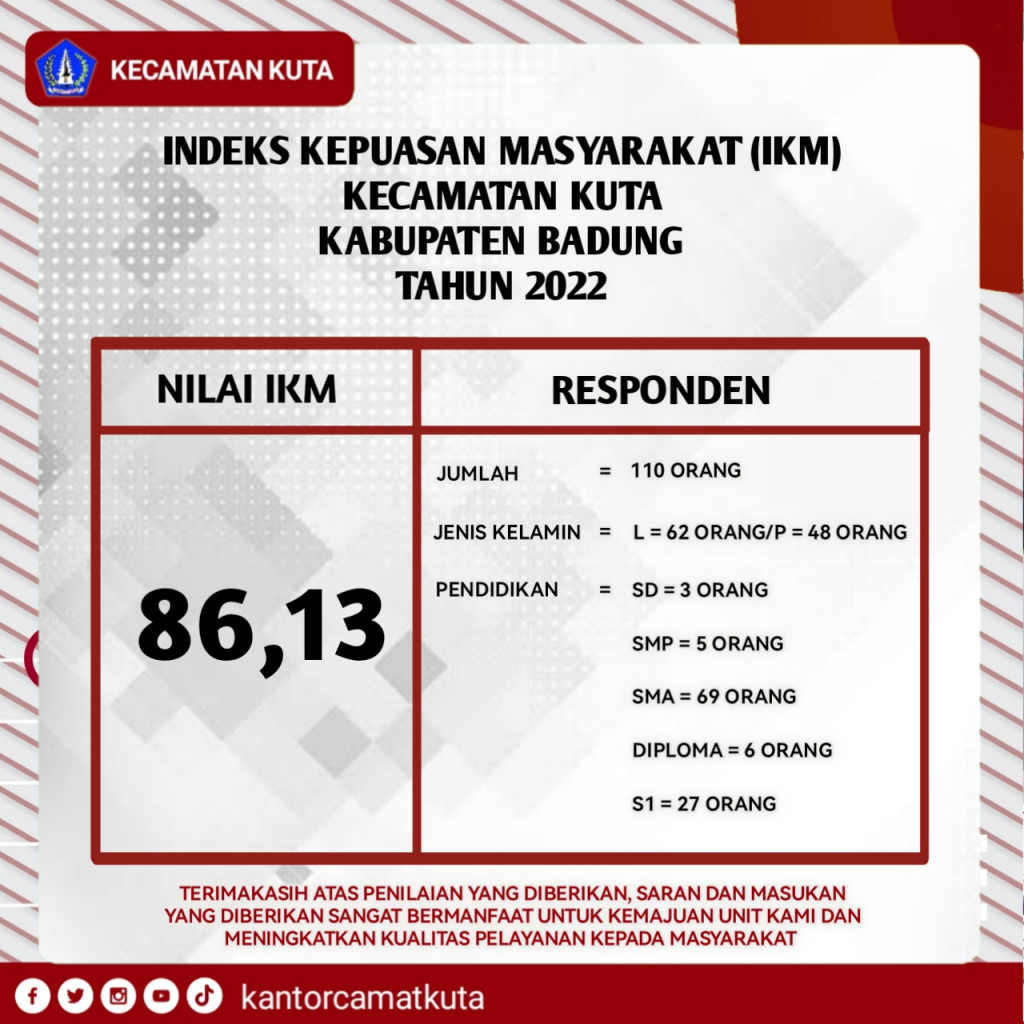 KECAMATAN KUTA

INDEKS KEPUASAN MASYARAKAT (IKM)
KECAMATAN KUTA
KABUPATEN BADUNG
TAHUN 2022

| NILAI IKM | RESPONDEN |
|---|---|
| 86,13 | JUMLAH = 110 ORANG<br>JENIS KELAMIN = L = 62 ORANG/P = 48 ORANG<br>PENDIDIKAN = SD = 3 ORANG<br>SMP = 5 ORANG<br>SMA = 69 ORANG<br>DIPLOMA = 6 ORANG<br>S1 = 27 ORANG |

TERIMAKASIH ATAS PENILAIAN YANG DIBERIKAN, SARAN DAN MASUKAN YANG DIBERIKAN SANGAT BERMANFAAT UNTUK KEMAJUAN UNIT KAMI DAN MENINGKATKAN KUALITAS PELAYANAN KEPADA MASYARAKAT

kantorcamatkuta